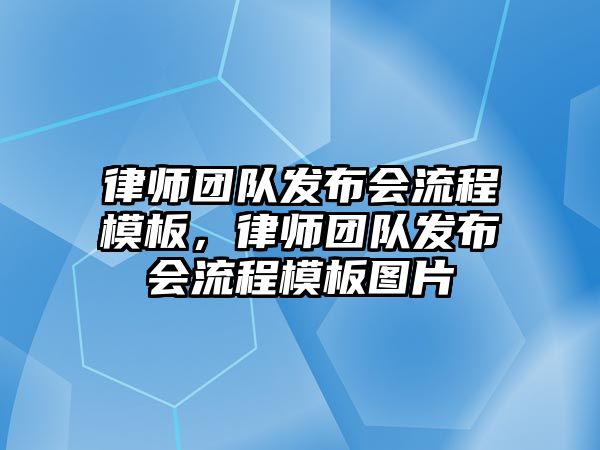 律师团队发布会流程模板，律师团队发布会流程模板图片